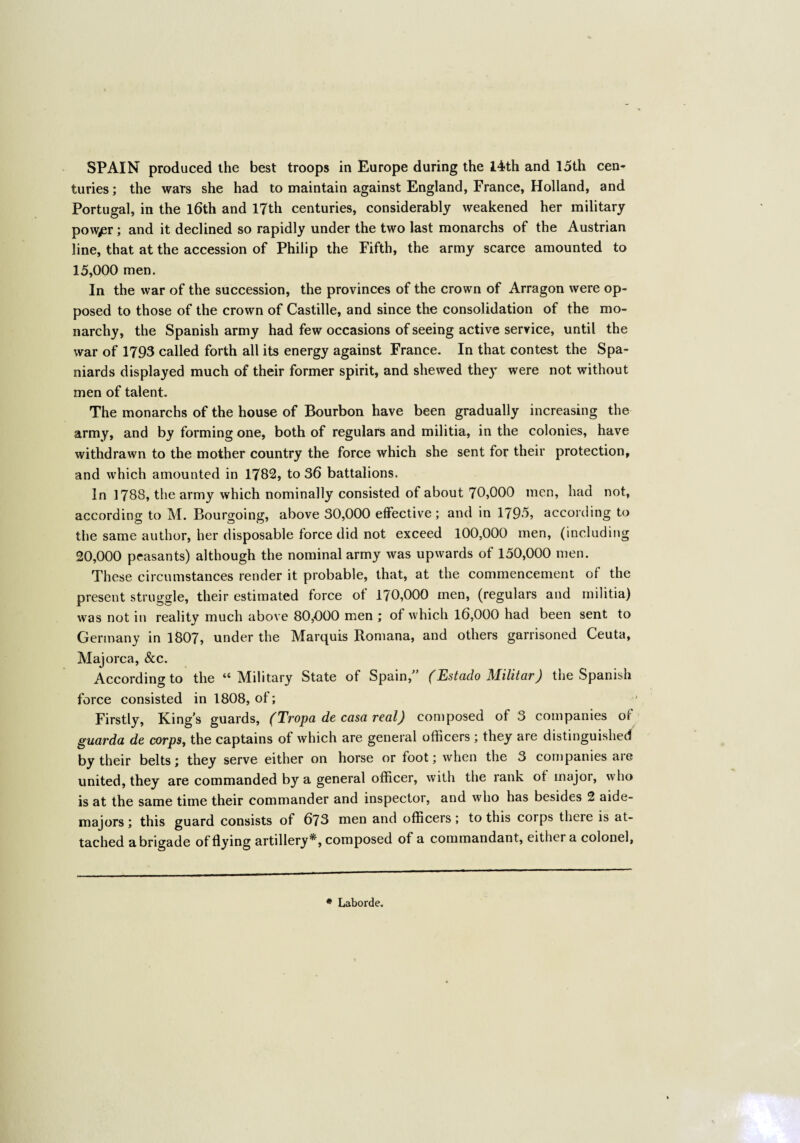 SPAIN produced the best troops in Europe during the 14th and 15th centuries; the wars she had to maintain against England, France, Holland, and Portugal, in the 16th and 17th centuries, considerably weakened her military power; and it declined so rapidly under the two last monarchs of the Austrian line, that at the accession of Philip the Fifth, the army scarce amounted to 15,000 men.

In the war of the succession, the provinces of the crown of Arragon were opposed to those of the crown of Castille, and since the consolidation of the monarchy, the Spanish army had few occasions of seeing active service, until the war of 1793 called forth all its energy against France. In that contest the Spaniards displayed much of their former spirit, and shewed they were not without men of talent.

The monarchs of the house of Bourbon have been gradually increasing the army, and by forming one, both of regulars and militia, in the colonies, have withdrawn to the mother country the force which she sent for their protection, and which amounted in 1782, to 36 battalions.

In 1788, the army which nominally consisted of about 70,000 men, had not, according to M. Bourgoing, above 30,000 effective; and in 1795, according to the same author, her disposable force did not exceed 100,000 men, (including 20,000 peasants) although the nominal army was upwards of 150,000 men.

These circumstances render it probable, that, at the commencement of the present struggle, their estimated force of 170,000 men, (regulars and militia) was not in reality much above 80,000 men; of which 16,000 had been sent to Germany in 1807, under the Marquis Romana, and others garrisoned Ceuta, Majorca, &c.

According to the "Military State of Spain," (Estado Militar) the Spanish force consisted in 1808, of;

Firstly, King's guards, (Tropa de casa real) composed of 3 companies of guarda de corps, the captains of which are general officers; they are distinguished by their belts; they serve either on horse or foot; when the 3 companies are united, they are commanded by a general officer, with the rank of major, who is at the same time their commander and inspector, and who has besides 2 aide-majors; this guard consists of 673 men and officers; to this corps there is attached a brigade of flying artillery*, composed of a commandant, either a colonel,

* Laborde.